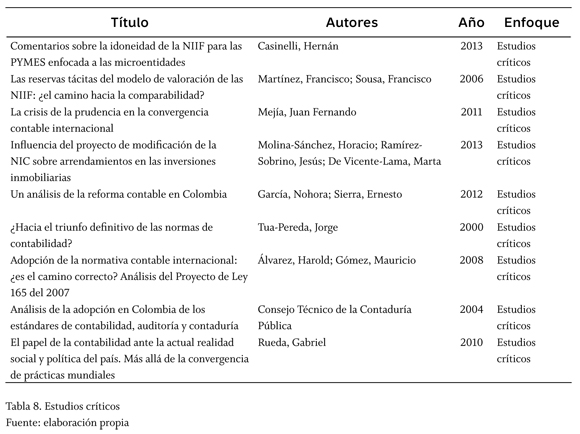 | Título | Autores | Año | Enfoque |
|---|---|---|---|
| Comentarios sobre la idoneidad de la NIIF para las PYMES enfocada a las microentidades | Casinelli, Hernán | 2013 | Estudios críticos |
| Las reservas tácitas del modelo de valoración de las NIIF: ¿el camino hacia la comparabilidad? | Martínez, Francisco; Sousa, Francisco | 2006 | Estudios críticos |
| La crisis de la prudencia en la convergencia contable internacional | Mejía, Juan Fernando | 2011 | Estudios críticos |
| Influencia del proyecto de modificación de la NIC sobre arrendamientos en las inversiones inmobiliarias | Molina-Sánchez, Horacio; Ramírez-Sobrino, Jesús; De Vicente-Lama, Marta | 2013 | Estudios críticos |
| Un análisis de la reforma contable en Colombia | García, Nohora; Sierra, Ernesto | 2012 | Estudios críticos |
| ¿Hacia el triunfo definitivo de las normas de contabilidad? | Tua-Pereda, Jorge | 2000 | Estudios críticos |
| Adopción de la normativa contable internacional: ¿es el camino correcto? Análisis del Proyecto de Ley 165 del 2007 | Álvarez, Harold; Gómez, Mauricio | 2008 | Estudios críticos |
| Análisis de la adopción en Colombia de los estándares de contabilidad, auditoría y contaduría | Consejo Técnico de la Contaduría Pública | 2004 | Estudios críticos |
| El papel de la contabilidad ante la actual realidad social y política del país. Más allá de la convergencia de prácticas mundiales | Rueda, Gabriel | 2010 | Estudios críticos |

Tabla 8. Estudios críticos
Fuente: elaboración propia